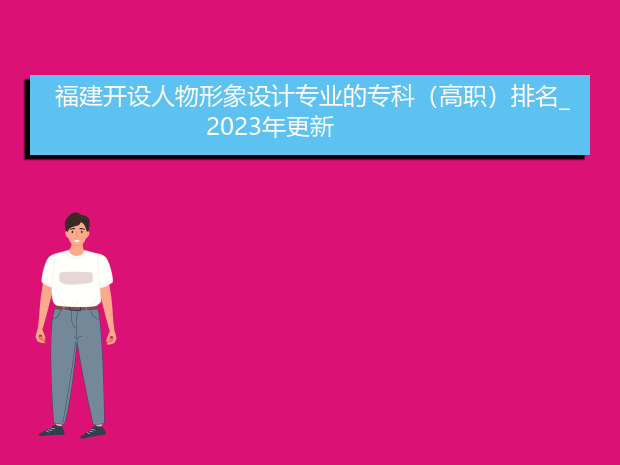 福建开设人物形象设计专业的专科（高职）排名_2023年更新